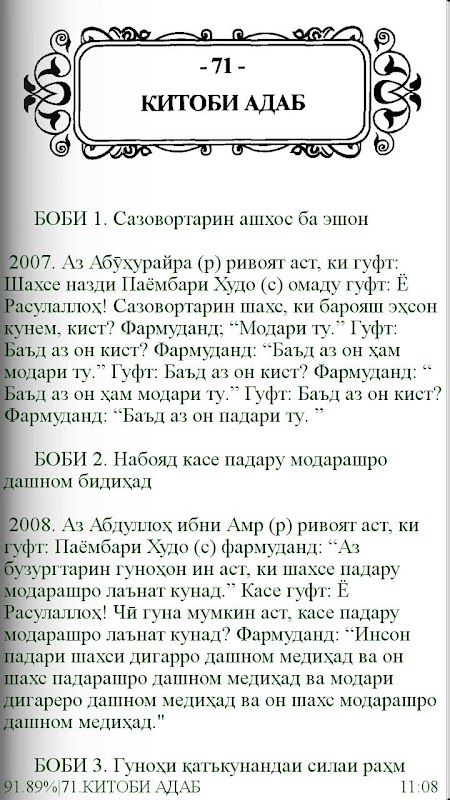 - 71 -
КИТОБИ АДАБ

БОБИ 1. Сазовортарин ашхос ба эшон

2007. Аз Абӯҳурайра (р) ривоят аст, ки гуфт: Шахсе назди Паёмбари Худо (с) омаду гуфт: Ё Расулаллоҳ! Сазовортарин шахс, ки барояш эҳсон кунем, кист? Фармуданд; “Модари ту.” Гуфт: Баъд аз он кист? Фармуданд: “Баъд аз он ҳам модари ту.” Гуфт: Баъд аз он кист? Фармуданд: “ Баъд аз он ҳам модари ту.” Гуфт: Баъд аз он кист? Фармуданд: “Баъд аз он падари ту. ”

БОБИ 2. Набояд касе падару модарашро дашном бидиҳад

2008. Аз Абдуллоҳ ибни Амр (р) ривоят аст, ки гуфт: Паёмбари Худо (с) фармуданд: “Аз бузургтарин гуноҳон ин аст, ки шахсе падару модарашро лаънат кунад.” Касе гуфт: Ё Расулаллоҳ! Чӣ гуна мумкин аст, касе падару модарашро лаънат кунад? Фармуданд: “Инсон падари шахси дигарро дашном медиҳад ва он шахс падарашро дашном медиҳад ва модари дигареро дашном медиҳад ва он шахс модарашро дашном медиҳад."

БОБИ 3. Гуноҳи қатъкунандаи силаи раҳм

91.89%|71.КИТОБИ АДАБ 11:08